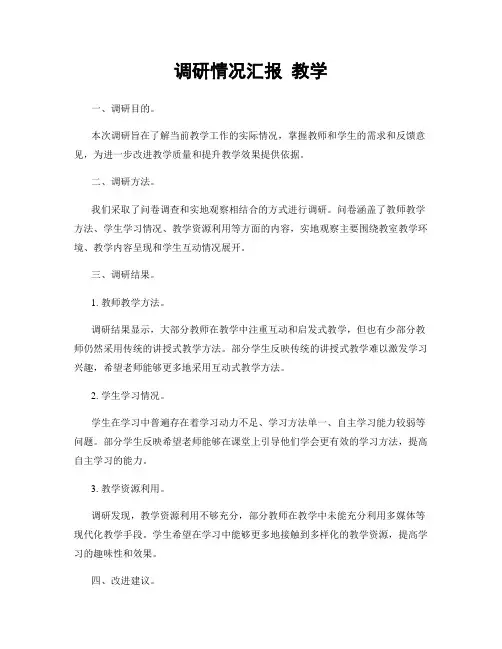 调研情况汇报 教学

一、调研目的。

本次调研旨在了解当前教学工作的实际情况，掌握教师和学生的需求和反馈意见，为进一步改进教学质量和提升教学效果提供依据。

二、调研方法。

我们采取了问卷调查和实地观察相结合的方式进行调研。问卷涵盖了教师教学方法、学生学习情况、教学资源利用等方面的内容，实地观察主要围绕教室教学环境、教学内容呈现和学生互动情况展开。

三、调研结果。

1. 教师教学方法。

调研结果显示，大部分教师在教学中注重互动和启发式教学，但也有少部分教师仍然采用传统的讲授式教学方法。部分学生反映传统的讲授式教学难以激发学习兴趣，希望老师能够更多地采用互动式教学方法。

2. 学生学习情况。

学生在学习中普遍存在着学习动力不足、学习方法单一、自主学习能力较弱等问题。部分学生反映希望老师能够在课堂上引导他们学会更有效的学习方法，提高自主学习的能力。

3. 教学资源利用。

调研发现，教学资源利用不够充分，部分教师在教学中未能充分利用多媒体等现代化教学手段。学生希望在学习中能够更多地接触到多样化的教学资源，提高学习的趣味性和效果。

四、改进建议。